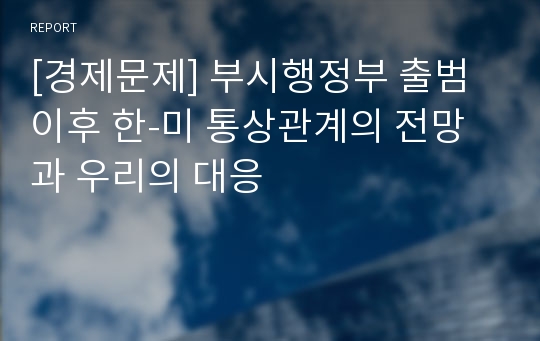 REPORT

[경제문제] 부시행정부 출범 이후 한-미 통상관계의 전망과 우리의 대응